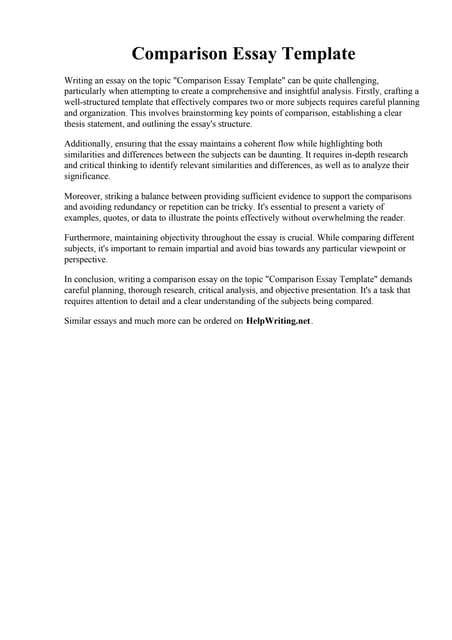 Comparison Essay Template

Writing an essay on the topic "Comparison Essay Template" can be quite challenging, particularly when attempting to create a comprehensive and insightful analysis. Firstly, crafting a well-structured template that effectively compares two or more subjects requires careful planning and organization. This involves brainstorming key points of comparison, establishing a clear thesis statement, and outlining the essay's structure.

Additionally, ensuring that the essay maintains a coherent flow while highlighting both similarities and differences between the subjects can be daunting. It requires in-depth research and critical thinking to identify relevant similarities and differences, as well as to analyze their significance.

Moreover, striking a balance between providing sufficient evidence to support the comparisons and avoiding redundancy or repetition can be tricky. It's essential to present a variety of examples, quotes, or data to illustrate the points effectively without overwhelming the reader.

Furthermore, maintaining objectivity throughout the essay is crucial. While comparing different subjects, it's important to remain impartial and avoid bias towards any particular viewpoint or perspective.

In conclusion, writing a comparison essay on the topic "Comparison Essay Template" demands careful planning, thorough research, critical analysis, and objective presentation. It's a task that requires attention to detail and a clear understanding of the subjects being compared.

Similar essays and much more can be ordered on HelpWriting.net.